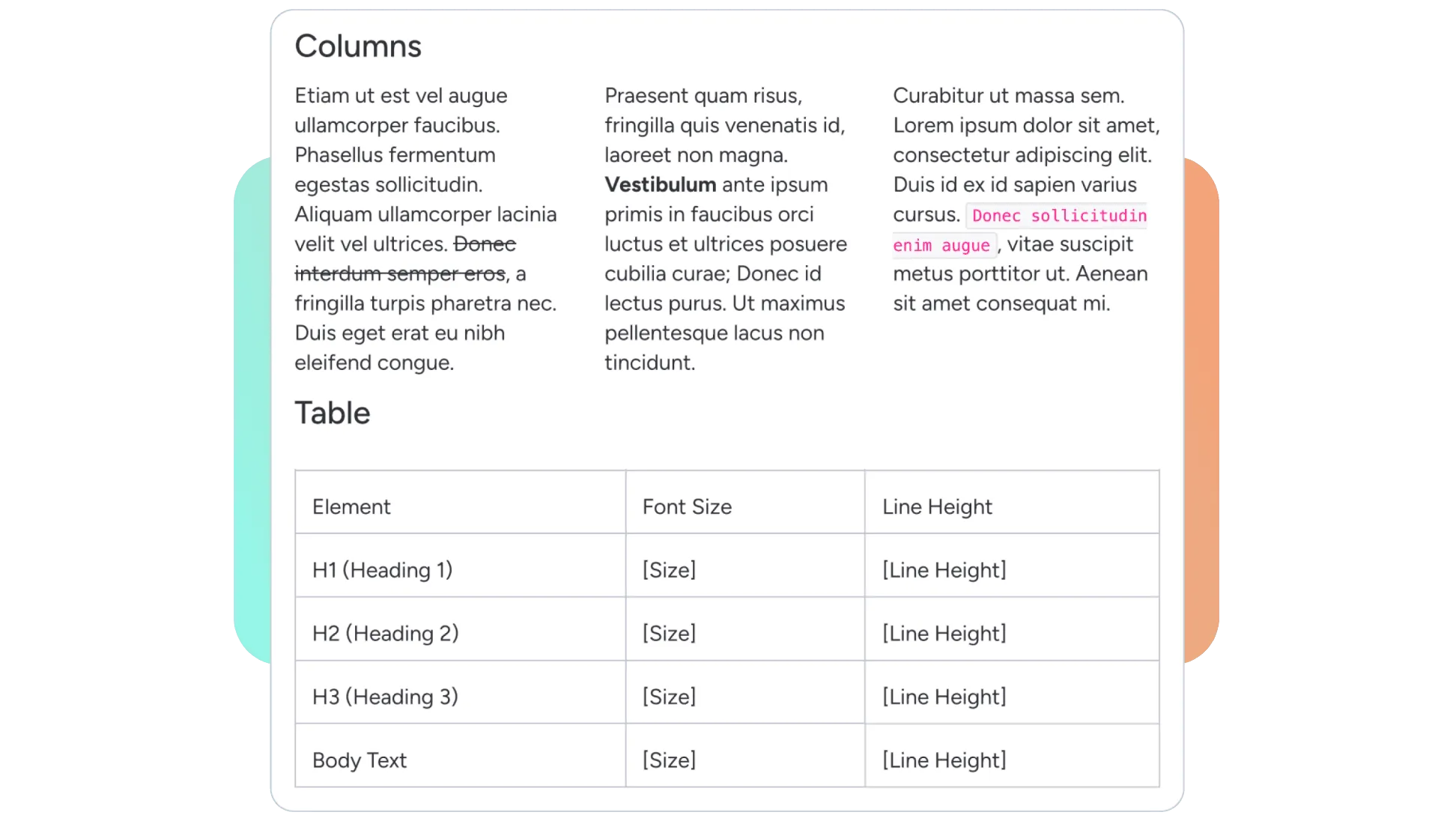 Columns

Etiam ut est vel augue ullamcorper faucibus. Phasellus fermentum egestas sollicitudin. Aliquam ullamcorper lacinia velit vel ultrices. Donec interdum semper eros, a fringilla turpis pharetra nec. Duis eget erat eu nibh eleifend congue.

Praesent quam risus, fringilla quis venenatis id, laoreet non magna. Vestibulum ante ipsum primis in faucibus orci luctus et ultrices posuere cubilia curae; Donec id lectus purus. Ut maximus pellentesque lacus non tincidunt.

Curabitur ut massa sem. Lorem ipsum dolor sit amet, consectetur adipiscing elit. Duis id ex id sapien varius cursus. Donec sollicitudin enim augue, vitae suscipit metus porttitor ut. Aenean sit amet consequat mi.

Table

| Element | Font Size | Line Height |
|---|---|---|
| H1 (Heading 1) | [Size] | [Line Height] |
| H2 (Heading 2) | [Size] | [Line Height] |
| H3 (Heading 3) | [Size] | [Line Height] |
| Body Text | [Size] | [Line Height] |